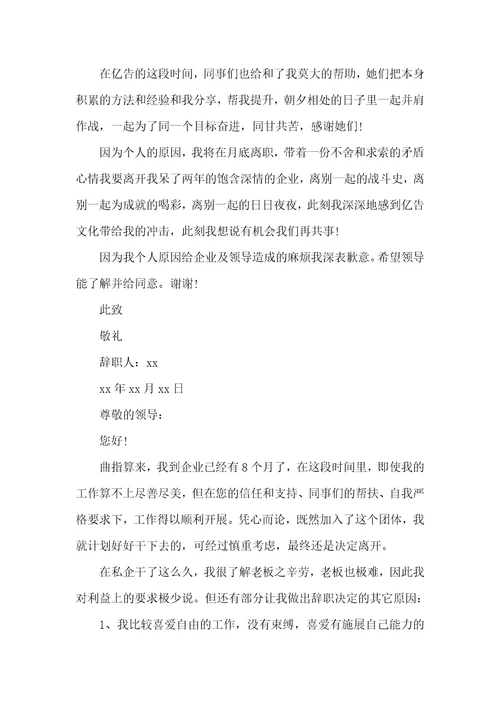 在亿告的这段时间，同事们也给和了我莫大的帮助，她们把本身积累的方法和经验和我分享，帮我提升，朝夕相处的日子里一起并肩作战，一起为了同一个目标奋进，同甘共苦，感谢她们！

因为个人的原因，我将在月底离职，带着一份不舍和求索的矛盾心情我要离开我呆了两年的饱含深情的企业，离别一起的战斗史，离别一起为成就的喝彩，离别一起的日日夜夜，此刻我深深地感到亿告文化带给我的冲击，此刻我想说有机会我们再共事！

因为我个人原因给企业及领导造成的麻烦我深表歉意。希望领导能了解并给同意。谢谢！

此致

敬礼

辞职人：xx

xx 年 xx 月 xx 日

尊敬的领导：

您好！

曲指算来，我到企业已经有 8 个月了，在这段时间里，即使我的工作算不上尽善尽美，但在您的信任和支持、同事们的帮扶、自我严格要求下，工作得以顺利开展。凭心而论，既然加入了这个团体，我就计划好好干下去的，可经过慎重考虑，最终还是决定离开。

在私企干了这么久，我很了解老板之辛劳，老板也极难，因此我对利益上的要求极少说。但还有部分让我做出辞职决定的其它原因：

1、我比较喜爱自由的工作，没有束缚，喜爱有施展自己能力的